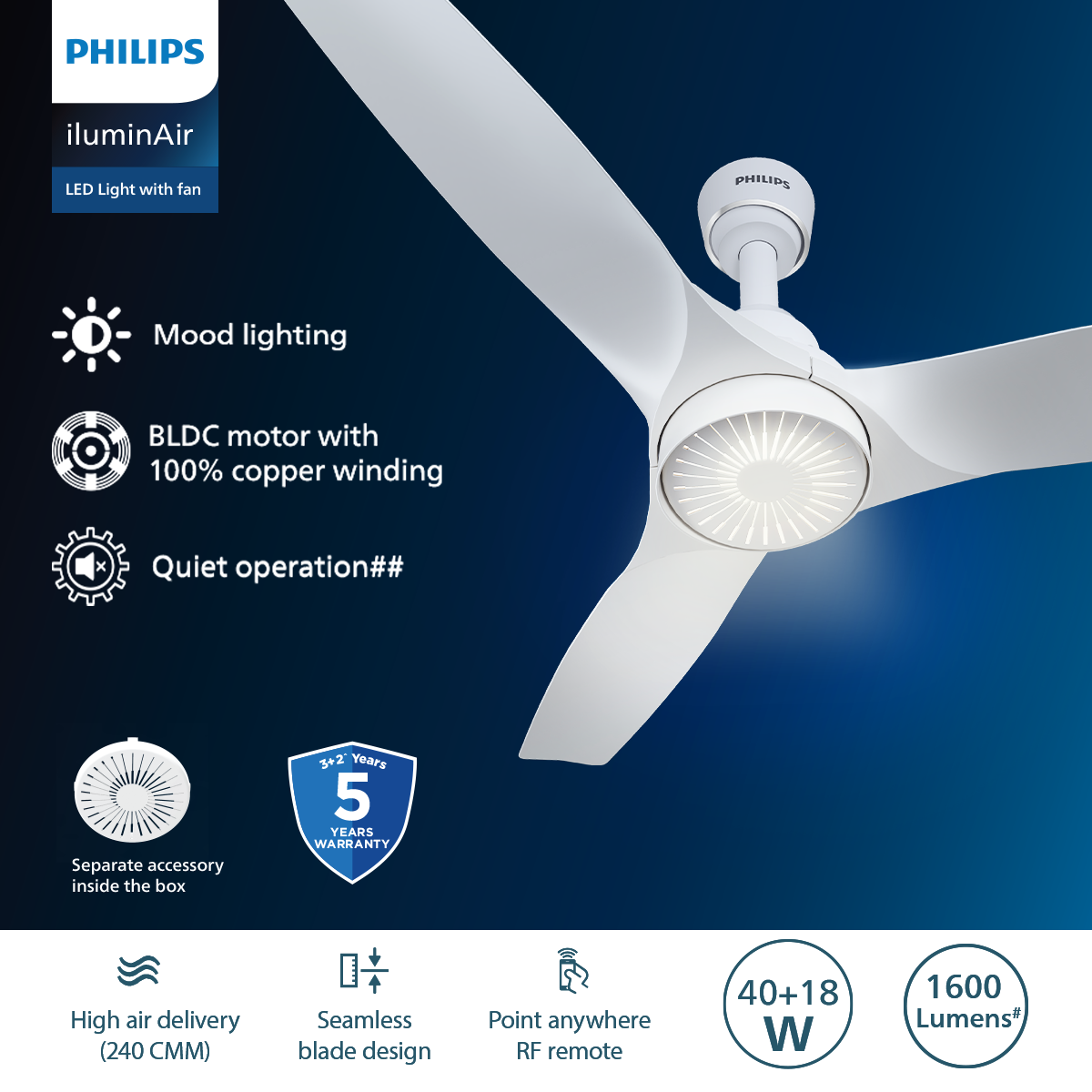 PHILIPS

iluminAir

LED Light with fan

PHILIPS

Mood lighting

BLDC motor with 100% copper winding

Quiet operation##

Separate accessory inside the box

3+2* Years
5
YEARS WARRANTY

High air delivery (240 CMM)

Seamless blade design

Point anywhere RF remote

40+18 W

1600 Lumens#